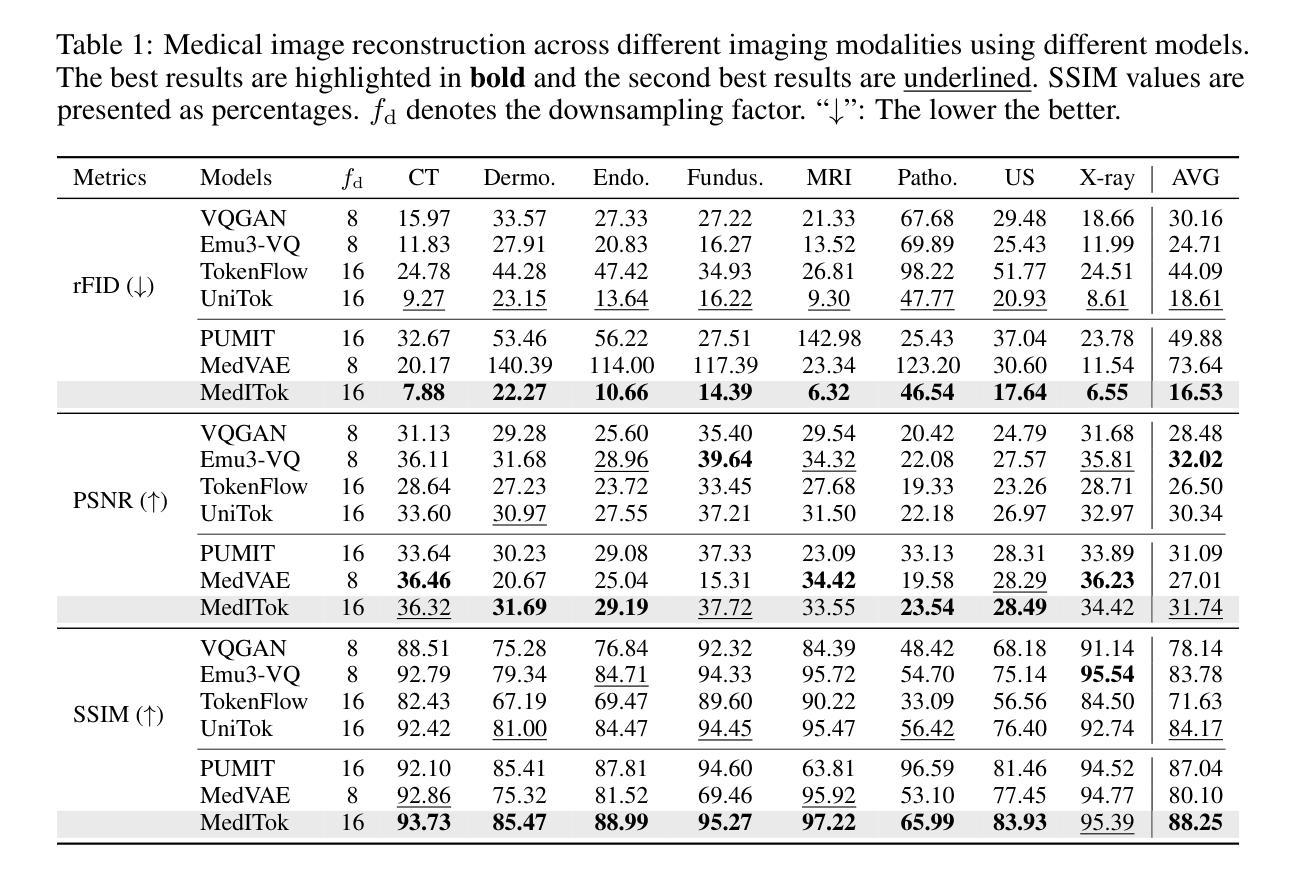 Table 1: Medical image reconstruction across different imaging modalities using different models. The best results are highlighted in **bold** and the second best results are underlined. SSIM values are presented as percentages. $f_d$ denotes the downsampling factor. "↓": The lower the better.

| Metrics | Models | $f_d$ | CT | Dermo. | Endo. | Fundus. | MRI | Patho. | US | X-ray | AVG |
|---|---|---|---|---|---|---|---|---|---|---|---|
| rFID (↓) | VQGAN | 8 | 15.97 | 33.57 | 27.33 | 27.22 | 21.33 | 67.68 | 29.48 | 18.66 | 30.16 |
| | Emu3-VQ | 8 | 11.83 | 27.91 | 20.83 | 16.27 | 13.52 | 69.89 | 25.43 | 11.99 | 24.71 |
| | TokenFlow | 16 | 24.78 | 44.28 | 47.42 | 34.93 | 26.81 | 98.22 | 51.77 | 24.51 | 44.09 |
| | UniTok | 16 | 9.27 | 23.15 | 13.64 | 16.22 | 9.30 | 47.77 | 20.93 | 8.61 | 18.61 |
| | PUMIT | 16 | 32.67 | 53.46 | 56.22 | 27.51 | 142.98 | 25.43 | 37.04 | 23.78 | 49.88 |
| | MedVAE | 8 | 20.17 | 140.39 | 114.00 | 117.39 | 23.34 | 123.20 | 30.60 | 11.54 | 73.64 |
| | MedITok | 16 | **7.88** | **22.27** | **10.66** | **14.39** | **6.32** | **46.54** | **17.64** | **6.55** | **16.53** |
| PSNR (↑) | VQGAN | 8 | 31.13 | 29.28 | 25.60 | 35.40 | 29.54 | 20.42 | 24.79 | 31.68 | 28.48 |
| | Emu3-VQ | 8 | 36.11 | 31.68 | 28.96 | **39.64** | 34.32 | 22.08 | 27.57 | 35.81 | **32.02** |
| | TokenFlow | 16 | 28.64 | 27.23 | 23.72 | 33.45 | 27.68 | 19.33 | 23.26 | 28.71 | 26.50 |
| | UniTok | 16 | 33.60 | 30.97 | 27.55 | 37.21 | 31.50 | 22.18 | 26.97 | 32.97 | 30.34 |
| | PUMIT | 16 | 33.64 | 30.23 | 29.08 | 37.33 | 23.09 | 33.13 | 28.31 | 33.89 | 31.09 |
| | MedVAE | 8 | **36.46** | 20.67 | 25.04 | 15.31 | **34.42** | 19.58 | 28.29 | **36.23** | 27.01 |
| | MedITok | 16 | 36.32 | **31.69** | **29.19** | 37.72 | 33.55 | **23.54** | **28.49** | 34.42 | 31.74 |
| SSIM (↑) | VQGAN | 8 | 88.51 | 75.28 | 76.84 | 92.32 | 84.39 | 48.42 | 68.18 | 91.14 | 78.14 |
| | Emu3-VQ | 8 | 92.79 | 79.34 | 84.71 | 94.33 | 95.72 | 54.70 | 75.14 | **95.54** | 83.78 |
| | TokenFlow | 16 | 82.43 | 67.19 | 69.47 | 89.60 | 90.22 | 33.09 | 56.56 | 84.50 | 71.63 |
| | UniTok | 16 | 92.42 | 81.00 | 84.47 | 94.45 | 95.47 | 56.42 | 76.40 | 92.74 | 84.17 |
| | PUMIT | 16 | 92.10 | 85.41 | 87.81 | 94.60 | 63.81 | 96.59 | 81.46 | 94.52 | 87.04 |
| | MedVAE | 8 | 92.86 | 75.32 | 81.52 | 69.46 | 95.92 | 53.10 | 77.45 | 94.77 | 80.10 |
| | MedITok | 16 | **93.73** | **85.47** | **88.99** | **95.27** | **97.22** | **65.99** | **83.93** | 95.39 | **88.25** |